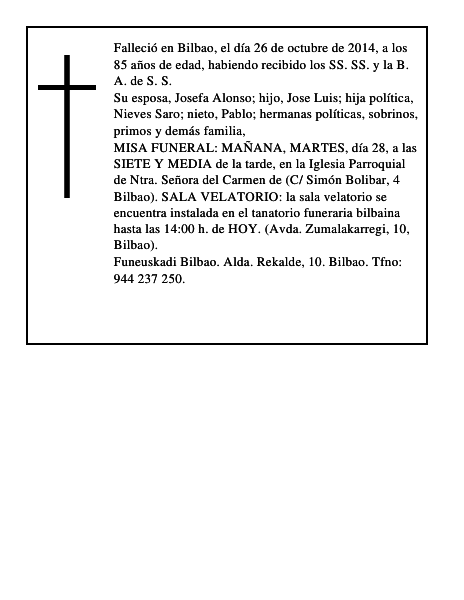 Falleció en Bilbao, el día 26 de octubre de 2014, a los 85 años de edad, habiendo recibido los SS. SS. y la B. A. de S. S.
Su esposa, Josefa Alonso; hijo, Jose Luis; hija política, Nieves Saro; nieto, Pablo; hermanas políticas, sobrinos, primos y demás familia,
MISA FUNERAL: MAÑANA, MARTES, día 28, a las SIETE Y MEDIA de la tarde, en la Iglesia Parroquial de Ntra. Señora del Carmen de (C/ Simón Bolibar, 4 Bilbao). SALA VELATORIO: la sala velatorio se encuentra instalada en el tanatorio funeraria bilbaina hasta las 14:00 h. de HOY. (Avda. Zumalakarregi, 10, Bilbao).
Funeuskadi Bilbao. Alda. Rekalde, 10. Bilbao. Tfno: 944 237 250.